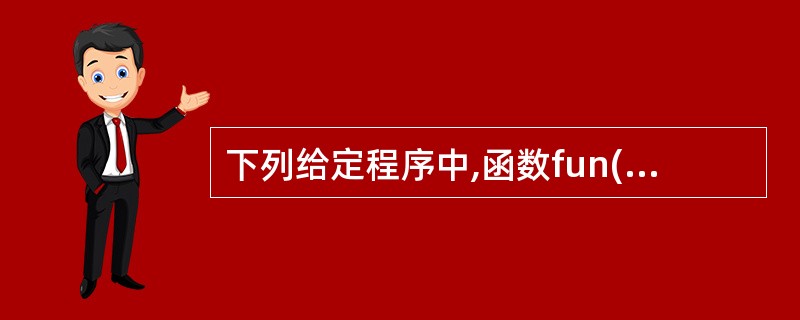 下列给定程序中,函数fun(...